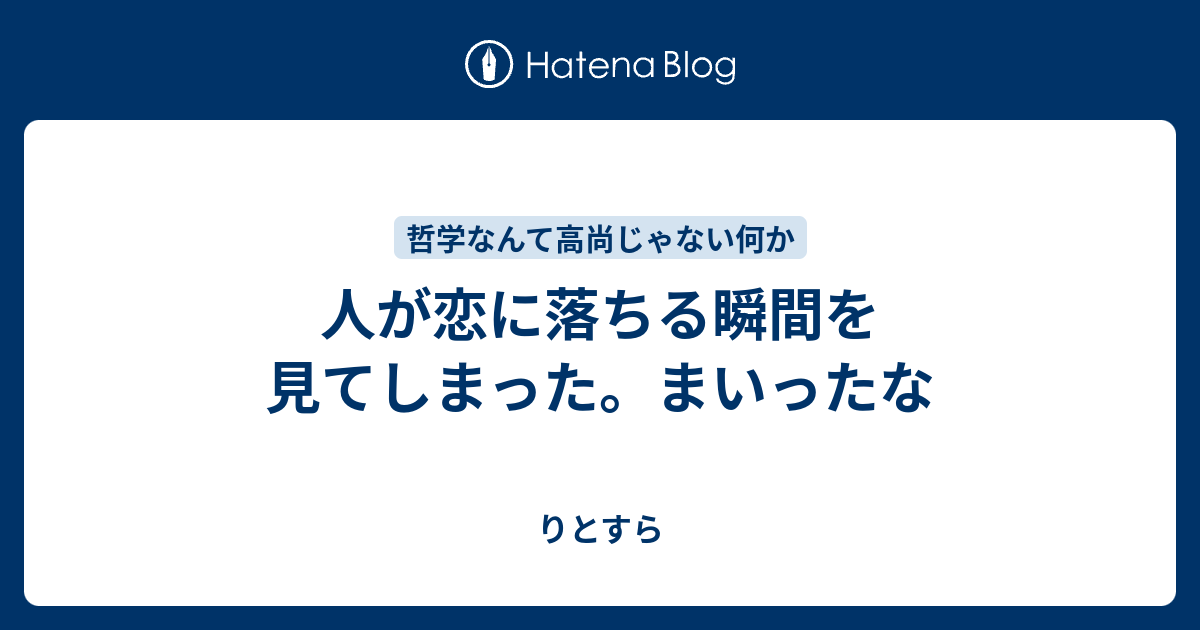 Hatena Blog

哲学なんて高尚じゃない何か

人が恋に落ちる瞬間を見てしまった。まいったな

りとすら